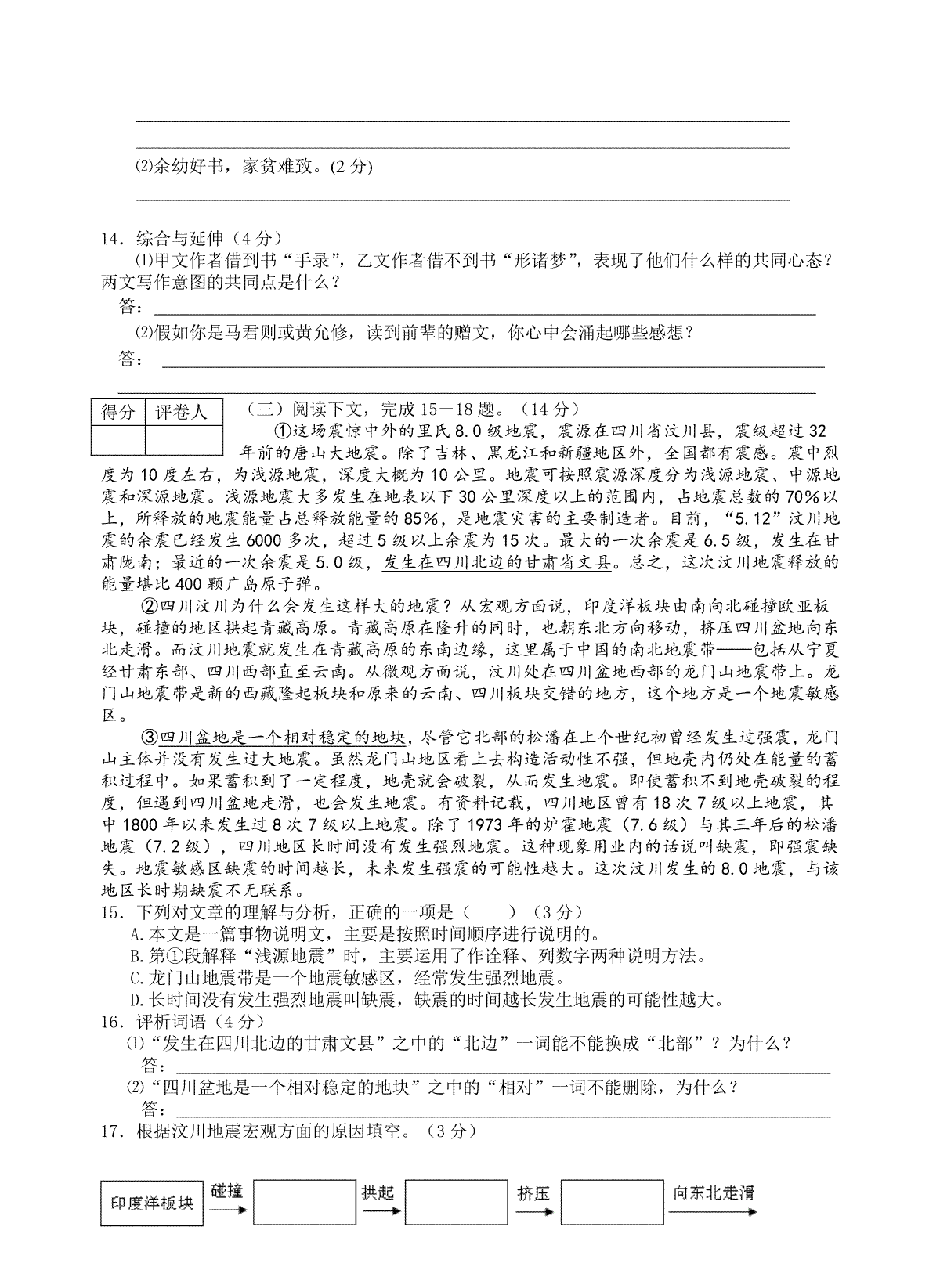 ⑵余幼好书，家贫难致。(2 分)

14．综合与延伸（4 分）

⑴甲文作者借到书“手录”，乙文作者借不到书“形诸梦”，表现了他们什么样的共同心态？两文写作意图的共同点是什么？

答：

⑵假如你是马君则或黄允修，读到前辈的赠文，你心中会涌起哪些感想？

答：

| 得分 | 评卷人 |
|---|---|
| | |

（三）阅读下文，完成 15－18 题。（14 分）

①这场震惊中外的里氏 8.0 级地震，震源在四川省汶川县，震级超过 32 年前的唐山大地震。除了吉林、黑龙江和新疆地区外，全国都有震感。震中烈度为 10 度左右，为浅源地震，深度大概为 10 公里。地震可按照震源深度分为浅源地震、中源地震和深源地震。浅源地震大多发生在地表以下 30 公里深度以上的范围内，占地震总数的 70%以上，所释放的地震能量占总释放能量的 85%，是地震灾害的主要制造者。目前，“5.12”汶川地震的余震已经发生 6000 多次，超过 5 级以上余震为 15 次。最大的一次余震是 6.5 级，发生在甘肃陇南；最近的一次余震是 5.0 级，发生在四川北边的甘肃省文县。总之，这次汶川地震释放的能量堪比 400 颗广岛原子弹。

②四川汶川为什么会发生这样大的地震？从宏观方面说，印度洋板块由南向北碰撞欧亚板块，碰撞的地区拱起青藏高原。青藏高原在隆升的同时，也朝东北方向移动，挤压四川盆地向东北走滑。而汶川地震就发生在青藏高原的东南边缘，这里属于中国的南北地震带——包括从宁夏经甘肃东部、四川西部直至云南。从微观方面说，汶川处在四川盆地西部的龙门山地震带上。龙门山地震带是新的西藏隆起板块和原来的云南、四川板块交错的地方，这个地方是一个地震敏感区。

③四川盆地是一个相对稳定的地块，尽管它北部的松潘在上个世纪初曾经发生过强震，龙门山主体并没有发生过大地震。虽然龙门山地区看上去构造活动性不强，但地壳内仍处在能量的蓄积过程中。如果蓄积到了一定程度，地壳就会破裂，从而发生地震。即使蓄积不到地壳破裂的程度，但遇到四川盆地走滑，也会发生地震。有资料记载，四川地区曾有 18 次 7 级以上地震，其中 1800 年以来发生过 8 次 7 级以上地震。除了 1973 年的炉霍地震（7.6 级）与其三年后的松潘地震（7.2 级），四川地区长时间没有发生强烈地震。这种现象用业内的话说叫缺震，即强震缺失。地震敏感区缺震的时间越长，未来发生强震的可能性越大。这次汶川发生的 8.0 地震，与该地区长时期缺震不无联系。

15．下列对文章的理解与分析，正确的一项是（　　）（3 分）

A.本文是一篇事物说明文，主要是按照时间顺序进行说明的。

B.第①段解释“浅源地震”时，主要运用了作诠释、列数字两种说明方法。

C.龙门山地震带是一个地震敏感区，经常发生强烈地震。

D.长时间没有发生强烈地震叫缺震，缺震的时间越长发生地震的可能性越大。

16．评析词语（4 分）

⑴“发生在四川北边的甘肃文县”之中的“北边”一词能不能换成“北部”？为什么？

答：

⑵“四川盆地是一个相对稳定的地块”之中的“相对”一词不能删除，为什么？

答：

17．根据汶川地震宏观方面的原因填空。（3 分）

印度洋板块 碰撞 拱起 挤压 向东北走滑